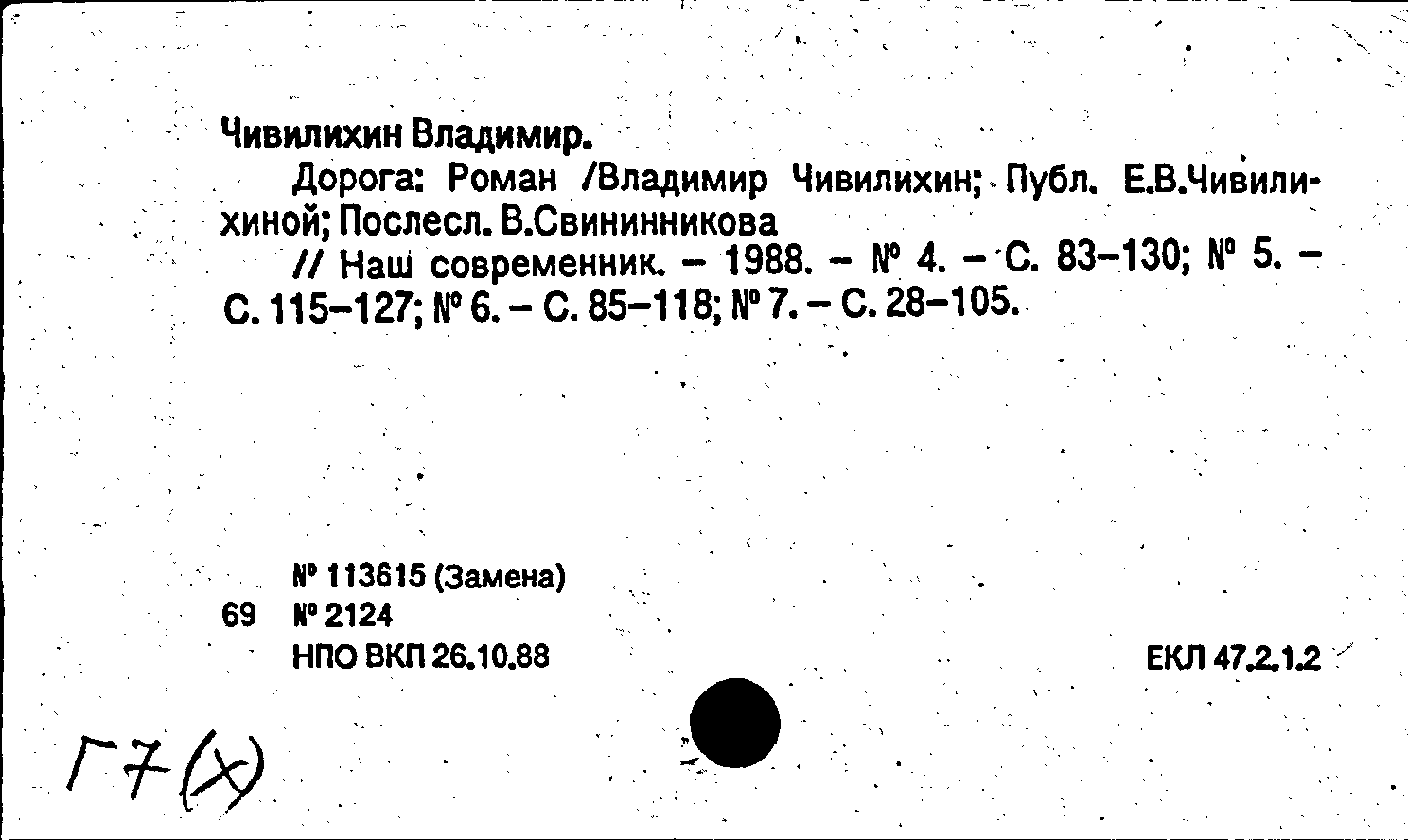 Чивилихин Владимир.

Дорога: Роман /Владимир Чивилихин; Публ. Е.В.Чивилихиной; Послесл. В.Свининникова

// Наш современник. – 1988. – № 4. – С. 83–130; № 5. – С. 115–127; № 6. – С. 85–118; № 7. – С. 28–105.

№ 113615 (Замена)
69 № 2124
НПО ВКП 26.10.88

ЕКЛ 47.2.1.2

Г7(Х)